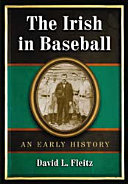 The Irish in Baseball

AN EARLY HISTORY

David L. Fleitz